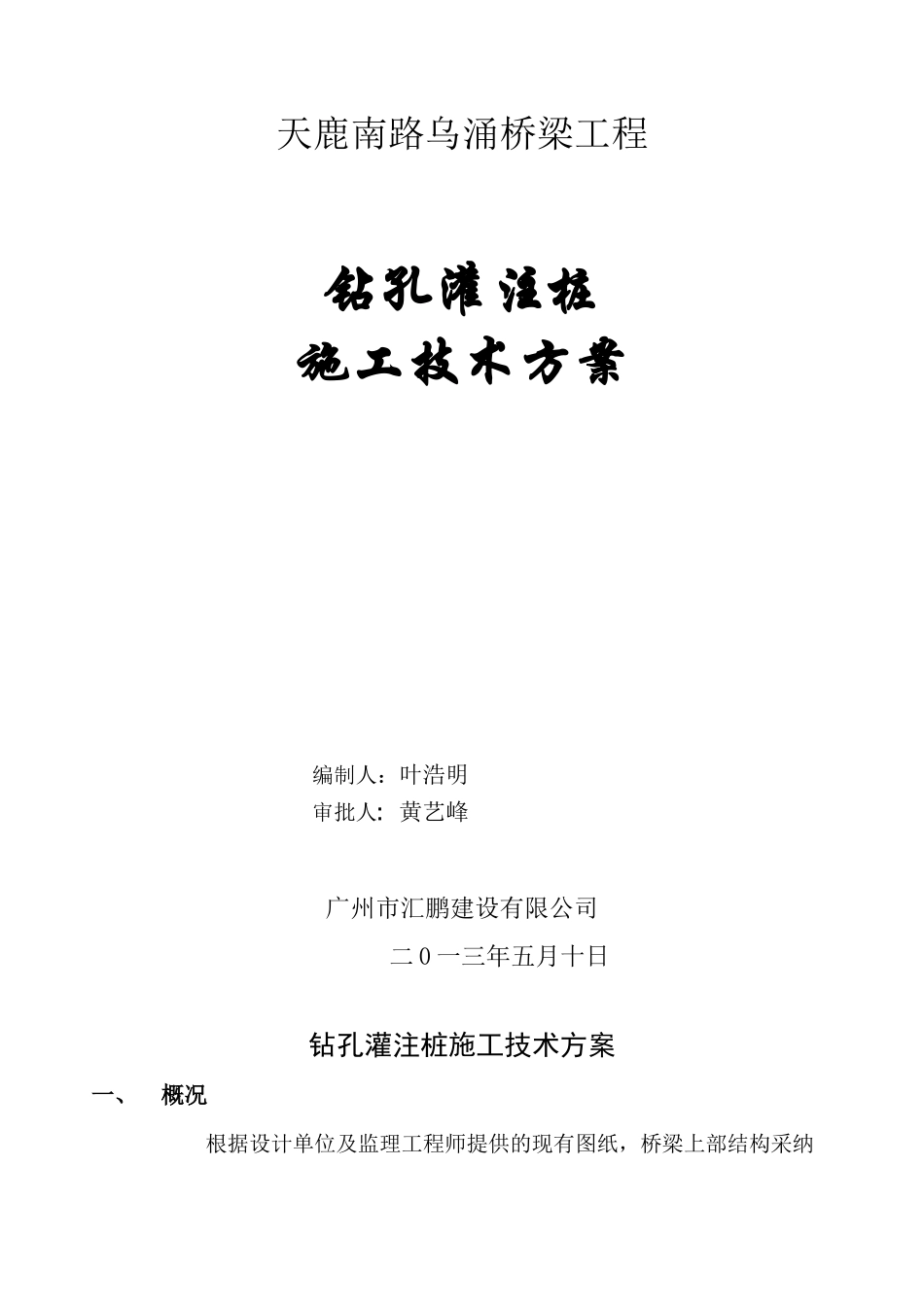 天鹿南路乌涌桥梁工程

钻孔灌注桩
施工技术方案

编制人：叶浩明
审批人：黄艺峰

广州市汇鹏建设有限公司
二0一三年五月十日

钻孔灌注桩施工技术方案

一、 概况

根据设计单位及监理工程师提供的现有图纸，桥梁上部结构采纳